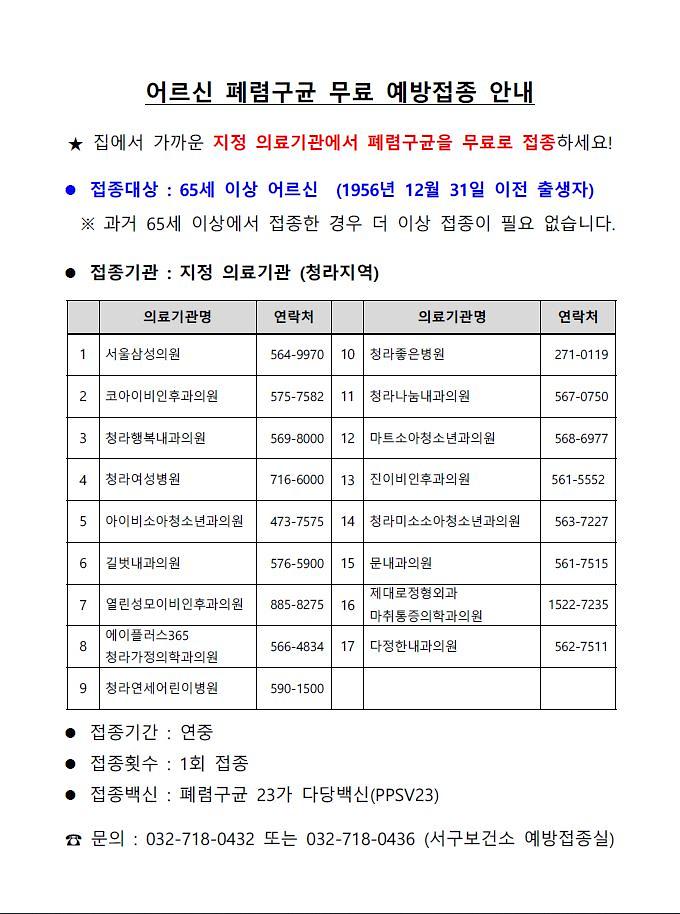 어르신 폐렴구균 무료 예방접종 안내

★ 집에서 가까운 지정 의료기관에서 폐렴구균을 무료로 접종하세요!

● 접종대상 : 65세 이상 어르신 (1956년 12월 31일 이전 출생자)
※ 과거 65세 이상에서 접종한 경우 더 이상 접종이 필요 없습니다.

● 접종기관 : 지정 의료기관 (청라지역)

| | 의료기관명 | 연락처 | | 의료기관명 | 연락처 |
|---|---|---|---|---|---|
| 1 | 서울삼성의원 | 564-9970 | 10 | 청라좋은병원 | 271-0119 |
| 2 | 코아이비인후과의원 | 575-7582 | 11 | 청라나눔내과의원 | 567-0750 |
| 3 | 청라행복내과의원 | 569-8000 | 12 | 마트소아청소년과의원 | 568-6977 |
| 4 | 청라여성병원 | 716-6000 | 13 | 진이비인후과의원 | 561-5552 |
| 5 | 아이비소아청소년과의원 | 473-7575 | 14 | 청라미소소아청소년과의원 | 563-7227 |
| 6 | 길벗내과의원 | 576-5900 | 15 | 문내과의원 | 561-7515 |
| 7 | 열린성모이비인후과의원 | 885-8275 | 16 | 제대로정형외과 마취통증의학과의원 | 1522-7235 |
| 8 | 에이플러스365 청라가정의학과의원 | 566-4834 | 17 | 다정한내과의원 | 562-7511 |
| 9 | 청라연세어린이병원 | 590-1500 | | | |

● 접종기간 : 연중
● 접종횟수 : 1회 접종
● 접종백신 : 폐렴구균 23가 다당백신(PPSV23)

☎ 문의 : 032-718-0432 또는 032-718-0436 (서구보건소 예방접종실)